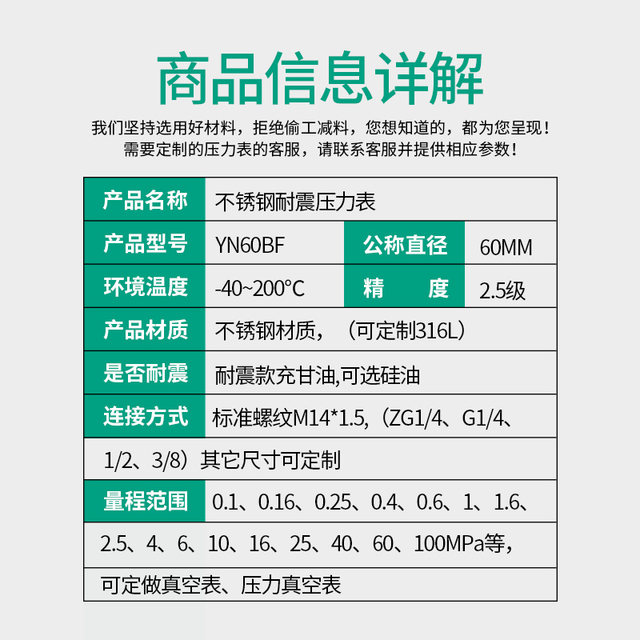 商品信息详解

我们坚持选用好材料，拒绝偷工减料，您想知道的，都为您呈现！
需要定制的压力表的客服，请联系客服并提供相应参数！

产品名称 不锈钢耐震压力表
产品型号 YN60BF 公称直径 60MM
环境温度 -40~200°C 精 度 2.5级
产品材质 不锈钢材质，（可定制316L）
是否耐震 耐震款充甘油,可选硅油
连接方式 标准螺纹M14*1.5,（ZG1/4、G1/4、1/2、3/8）其它尺寸可定制
量程范围 0.1、0.16、0.25、0.4、0.6、1、1.6、2.5、4、6、10、16、25、40、60、100MPa等，可定做真空表、压力真空表